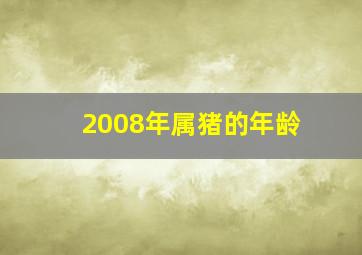 2008年属猪的年龄